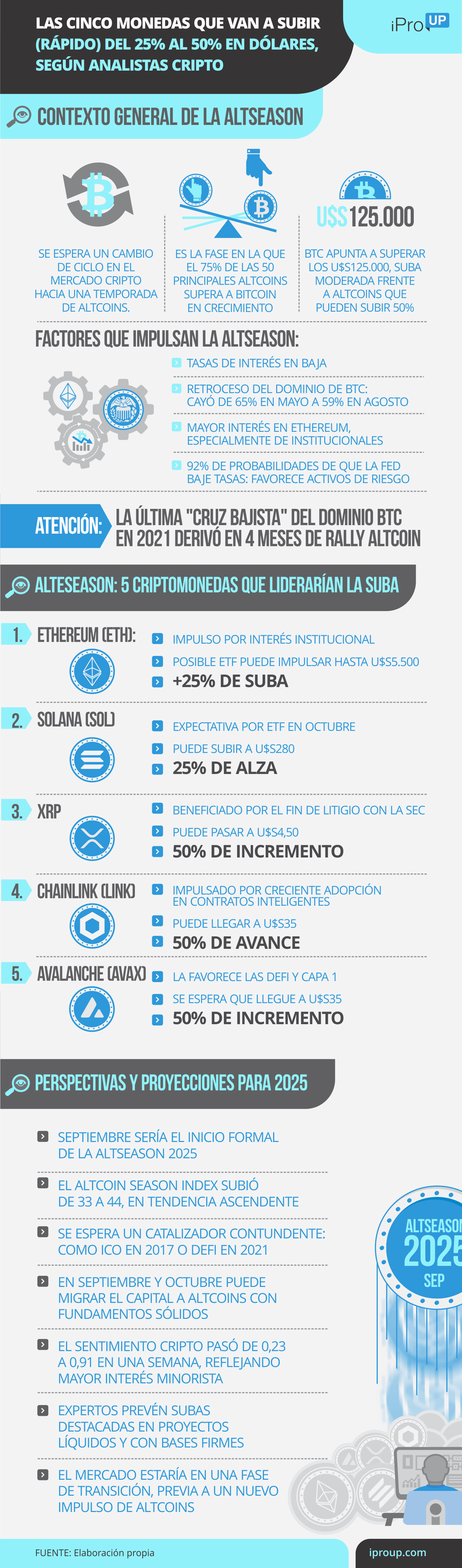 LAS CINCO MONEDAS QUE VAN A SUBIR (RÁPIDO) DEL 25% AL 50% EN DÓLARES, SEGÚN ANALISTAS CRIPTO

iPro UP

CONTEXTO GENERAL DE LA ALTSEASON

SE ESPERA UN CAMBIO DE CICLO EN EL MERCADO CRIPTO HACIA UNA TEMPORADA DE ALTCOINS.

ES LA FASE EN LA QUE EL 75% DE LAS 50 PRINCIPALES ALTCOINS SUPERA A BITCOIN EN CRECIMIENTO

U$S 125.000

BTC APUNTA A SUPERAR LOS U$S125.000, SUBA MODERADA FRENTE A ALTCOINS QUE PUEDEN SUBIR 50%

FACTORES QUE IMPULSAN LA ALTSEASON:

TASAS DE INTERÉS EN BAJA

RETROCESO DEL DOMINIO DE BTC: CAYÓ DE 65% EN MAYO A 59% EN AGOSTO

MAYOR INTERÉS EN ETHEREUM, ESPECIALMENTE DE INSTITUCIONALES

92% DE PROBABILIDADES DE QUE LA FED BAJE TASAS: FAVORECE ACTIVOS DE RIESGO

ATENCIÓN: LA ÚLTIMA "CRUZ BAJISTA" DEL DOMINIO BTC EN 2021 DERIVÓ EN 4 MESES DE RALLY ALTCOIN

ALTESEASON: 5 CRIPTOMONEDAS QUE LIDERARÍAN LA SUBA

1. ETHEREUM (ETH):
IMPULSO POR INTERÉS INSTITUCIONAL
POSIBLE ETF PUEDE IMPULSAR HASTA U$S5.500
+25% DE SUBA

2. SOLANA (SOL)
EXPECTATIVA POR ETF EN OCTUBRE
PUEDE SUBIR A U$S280
25% DE ALZA

3. XRP
BENEFICIADO POR EL FIN DE LITIGIO CON LA SEC
PUEDE PASAR A U$S4,50
50% DE INCREMENTO

4. CHAINLINK (LINK)
IMPULSADO POR CRECIENTE ADOPCIÓN EN CONTRATOS INTELIGENTES
PUEDE LLEGAR A U$S35
50% DE AVANCE

5. AVALANCHE (AVAX)
LA FAVORECE LAS DEFI Y CAPA 1
SE ESPERA QUE LLEGUE A U$S35
50% DE INCREMENTO

PERSPECTIVAS Y PROYECCIONES PARA 2025

SEPTIEMBRE SERÍA EL INICIO FORMAL DE LA ALTSEASON 2025

EL ALTCOIN SEASON INDEX SUBIÓ DE 33 A 44, EN TENDENCIA ASCENDENTE

SE ESPERA UN CATALIZADOR CONTUNDENTE: COMO ICO EN 2017 O DEFI EN 2021

EN SEPTIEMBRE Y OCTUBRE PUEDE MIGRAR EL CAPITAL A ALTCOINS CON FUNDAMENTOS SÓLIDOS

EL SENTIMIENTO CRIPTO PASÓ DE 0,23 A 0,91 EN UNA SEMANA, REFLEJANDO MAYOR INTERÉS MINORISTA

EXPERTOS PREVÉN SUBAS DESTACADAS EN PROYECTOS LÍQUIDOS Y CON BASES FIRMES

EL MERCADO ESTARÍA EN UNA FASE DE TRANSICIÓN, PREVIA A UN NUEVO IMPULSO DE ALTCOINS

ALTSEASON 2025 SEP

FUENTE: Elaboración propia

iproup.com